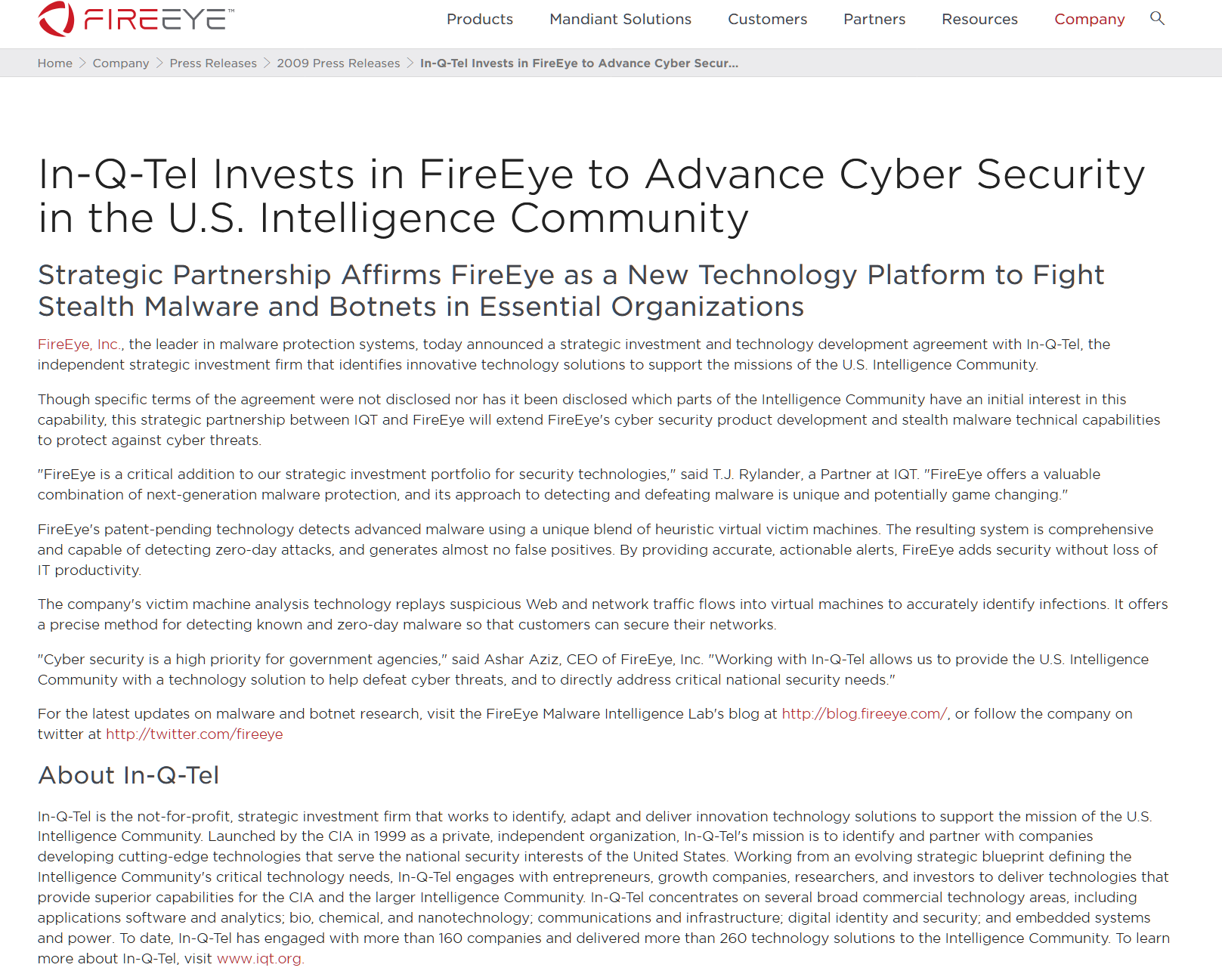 FIREEYE™

Products Mandiant Solutions Customers Partners Resources Company

Home > Company > Press Releases > 2009 Press Releases > In-Q-Tel Invests in FireEye to Advance Cyber Secur...

In-Q-Tel Invests in FireEye to Advance Cyber Security in the U.S. Intelligence Community

Strategic Partnership Affirms FireEye as a New Technology Platform to Fight Stealth Malware and Botnets in Essential Organizations

FireEye, Inc., the leader in malware protection systems, today announced a strategic investment and technology development agreement with In-Q-Tel, the independent strategic investment firm that identifies innovative technology solutions to support the missions of the U.S. Intelligence Community.

Though specific terms of the agreement were not disclosed nor has it been disclosed which parts of the Intelligence Community have an initial interest in this capability, this strategic partnership between IQT and FireEye will extend FireEye's cyber security product development and stealth malware technical capabilities to protect against cyber threats.

"FireEye is a critical addition to our strategic investment portfolio for security technologies," said T.J. Rylander, a Partner at IQT. "FireEye offers a valuable combination of next-generation malware protection, and its approach to detecting and defeating malware is unique and potentially game changing."

FireEye's patent-pending technology detects advanced malware using a unique blend of heuristic virtual victim machines. The resulting system is comprehensive and capable of detecting zero-day attacks, and generates almost no false positives. By providing accurate, actionable alerts, FireEye adds security without loss of IT productivity.

The company's victim machine analysis technology replays suspicious Web and network traffic flows into virtual machines to accurately identify infections. It offers a precise method for detecting known and zero-day malware so that customers can secure their networks.

"Cyber security is a high priority for government agencies," said Ashar Aziz, CEO of FireEye, Inc. "Working with In-Q-Tel allows us to provide the U.S. Intelligence Community with a technology solution to help defeat cyber threats, and to directly address critical national security needs."

For the latest updates on malware and botnet research, visit the FireEye Malware Intelligence Lab's blog at http://blog.fireeye.com/, or follow the company on twitter at http://twitter.com/fireeye

About In-Q-Tel

In-Q-Tel is the not-for-profit, strategic investment firm that works to identify, adapt and deliver innovation technology solutions to support the mission of the U.S. Intelligence Community. Launched by the CIA in 1999 as a private, independent organization, In-Q-Tel's mission is to identify and partner with companies developing cutting-edge technologies that serve the national security interests of the United States. Working from an evolving strategic blueprint defining the Intelligence Community's critical technology needs, In-Q-Tel engages with entrepreneurs, growth companies, researchers, and investors to deliver technologies that provide superior capabilities for the CIA and the larger Intelligence Community. In-Q-Tel concentrates on several broad commercial technology areas, including applications software and analytics; bio, chemical, and nanotechnology; communications and infrastructure; digital identity and security; and embedded systems and power. To date, In-Q-Tel has engaged with more than 160 companies and delivered more than 260 technology solutions to the Intelligence Community. To learn more about In-Q-Tel, visit www.iqt.org.